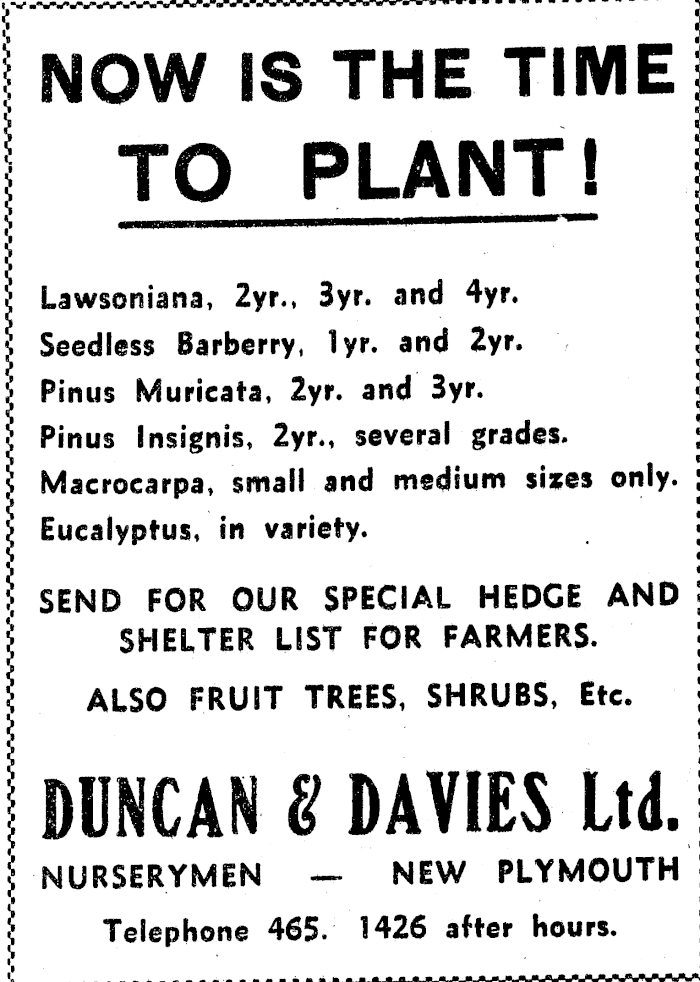 NOW IS THE TIME TO PLANT!

Lawsoniana, 2yr., 3yr. and 4yr.
Seedless Barberry, 1yr. and 2yr.
Pinus Muricata, 2yr. and 3yr.
Pinus Insignis, 2yr., several grades.
Macrocarpa, small and medium sizes only.
Eucalyptus, in variety.

SEND FOR OUR SPECIAL HEDGE AND SHELTER LIST FOR FARMERS.

ALSO FRUIT TREES, SHRUBS, Etc.

DUNCAN & DAVIES Ltd.

NURSERYMEN — NEW PLYMOUTH

Telephone 465. 1426 after hours.